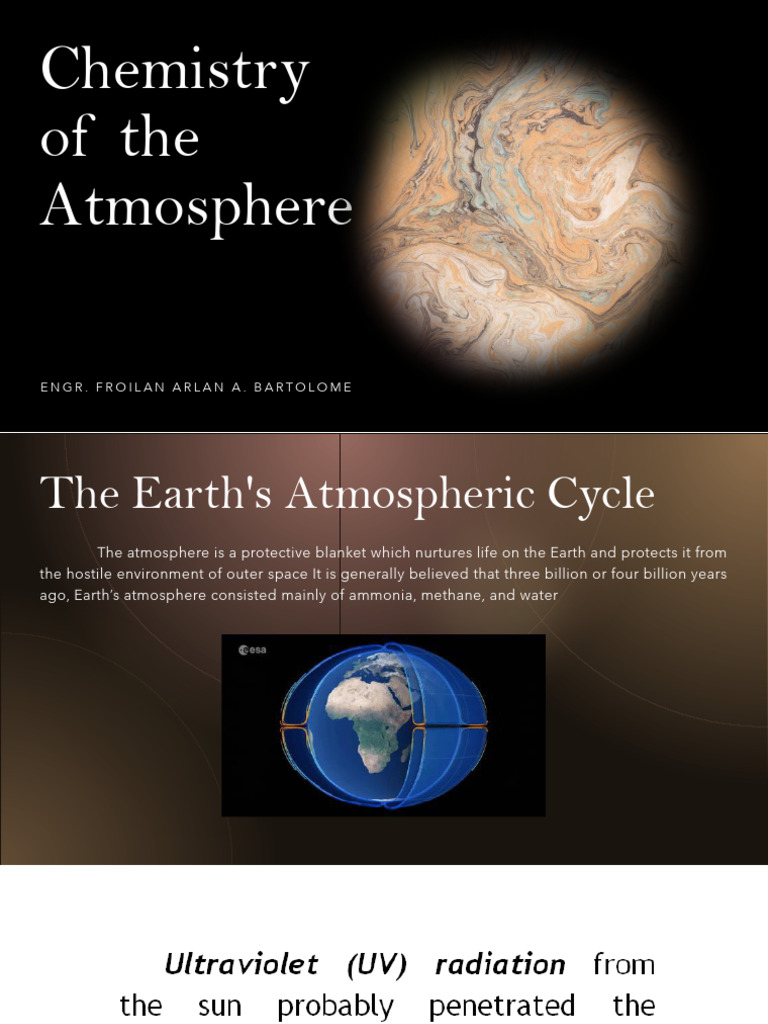 Chemistry of the Atmosphere

ENGR. FROILAN ARLAN A. BARTOLOME

The Earth's Atmospheric Cycle

The atmosphere is a protective blanket which nurtures life on the Earth and protects it from the hostile environment of outer space It is generally believed that three billion or four billion years ago, Earth's atmosphere consisted mainly of ammonia, methane, and water

esa

Ultraviolet (UV) radiation from the sun probably penetrated the